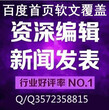 百度首页软文覆盖

资深编辑

新闻发表

行业好评率 NO.1

Q/Q3572358815